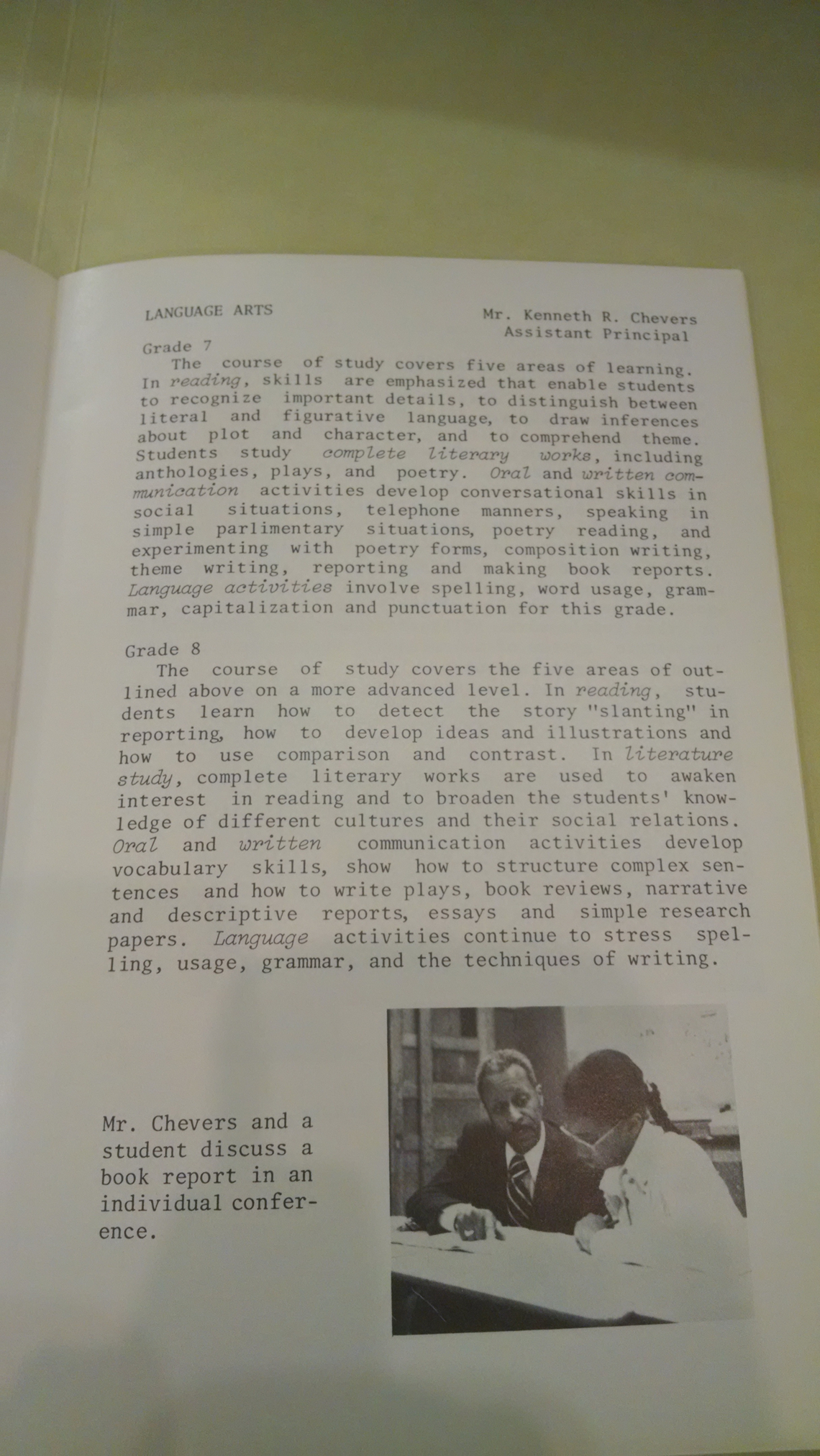 LANGUAGE ARTS

Mr. Kenneth R. Chevers
Assistant Principal

Grade 7
The course of study covers five areas of learning. In reading, skills are emphasized that enable students to recognize important details, to distinguish between literal and figurative language, to draw inferences about plot and character, and to comprehend theme. Students study complete literary works, including anthologies, plays, and poetry. Oral and written communication activities develop conversational skills in social situations, telephone manners, speaking in simple parlimentary situations, poetry reading, and experimenting with poetry forms, composition writing, theme writing, reporting and making book reports. Language activities involve spelling, word usage, grammar, capitalization and punctuation for this grade.

Grade 8
The course of study covers the five areas of outlined above on a more advanced level. In reading, students learn how to detect the story "slanting" in reporting, how to develop ideas and illustrations and how to use comparison and contrast. In literature study, complete literary works are used to awaken interest in reading and to broaden the students' knowledge of different cultures and their social relations. Oral and written communication activities develop vocabulary skills, show how to structure complex sentences and how to write plays, book reviews, narrative and descriptive reports, essays and simple research papers. Language activities continue to stress spelling, usage, grammar, and the techniques of writing.

Mr. Chevers and a student discuss a book report in an individual conference.